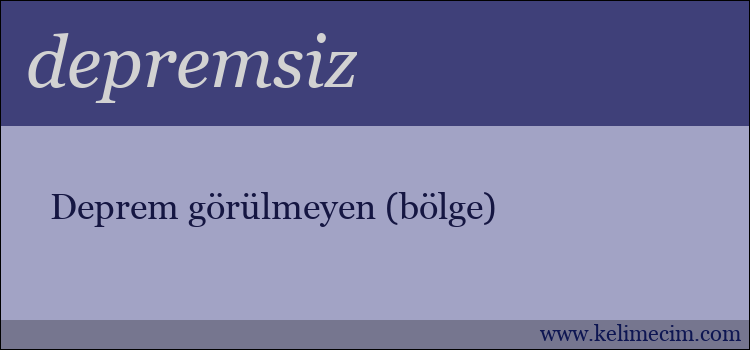 depremsiz

Deprem görülmeyen (bölge)

www.kelimecim.com